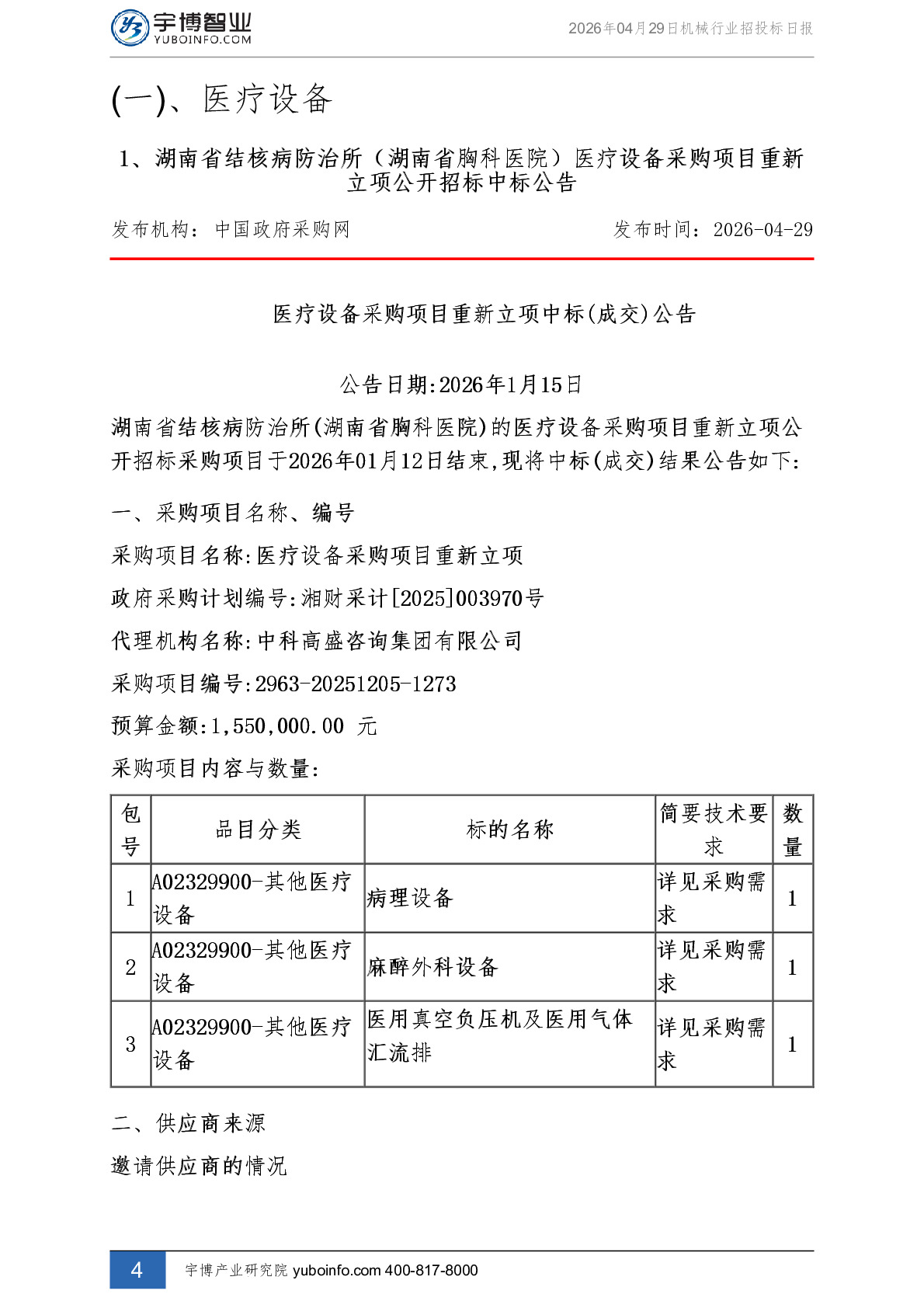 宇博智业
YUBOINFO.COM

2026年04月29日机械行业招投标日报

(一)、医疗设备

1、湖南省结核病防治所（湖南省胸科医院）医疗设备采购项目重新立项公开招标中标公告

发布机构：中国政府采购网

发布时间：2026-04-29

医疗设备采购项目重新立项中标(成交)公告

公告日期:2026年1月15日

湖南省结核病防治所(湖南省胸科医院)的医疗设备采购项目重新立项公开招标采购项目于2026年01月12日结束,现将中标(成交)结果公告如下:

一、采购项目名称、编号

采购项目名称:医疗设备采购项目重新立项

政府采购计划编号:湘财采计[2025]003970号

代理机构名称:中科高盛咨询集团有限公司

采购项目编号:2963-20251205-1273

预算金额:1,550,000.00 元

采购项目内容与数量:

| 包号 | 品目分类 | 标的名称 | 简要技术要求 | 数量 |
|---|---|---|---|---|
| 1 | A02329900-其他医疗设备 | 病理设备 | 详见采购需求 | 1 |
| 2 | A02329900-其他医疗设备 | 麻醉外科设备 | 详见采购需求 | 1 |
| 3 | A02329900-其他医疗设备 | 医用真空负压机及医用气体汇流排 | 详见采购需求 | 1 |

二、供应商来源

邀请供应商的情况

4

宇博产业研究院 yuboinfo.com 400-817-8000